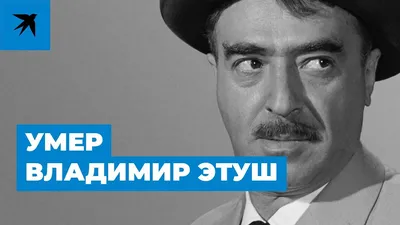 УМЕР
ВЛАДИМИР ЭТУШ